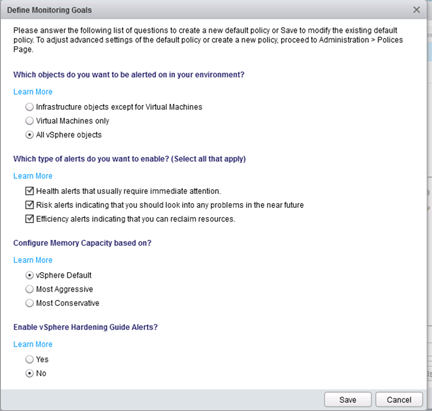 Define Monitoring Goals

Please answer the following list of questions to create a new default policy or Save to modify the existing default policy. To adjust advanced settings of the default policy or create a new policy, proceed to Administration > Polices Page.

Which objects do you want to be alerted on in your environment?

Learn More

Infrastructure objects except for Virtual Machines

Virtual Machines only

All vSphere objects

Which type of alerts do you want to enable? (Select all that apply)

Learn More

Health alerts that usually require immediate attention.

Risk alerts indicating that you should look into any problems in the near future

Efficiency alerts indicating that you can reclaim resources.

Configure Memory Capacity based on?

Learn More

vSphere Default

Most Aggressive

Most Conservative

Enable vSphere Hardening Guide Alerts?

Learn More

Yes

No

Save Cancel